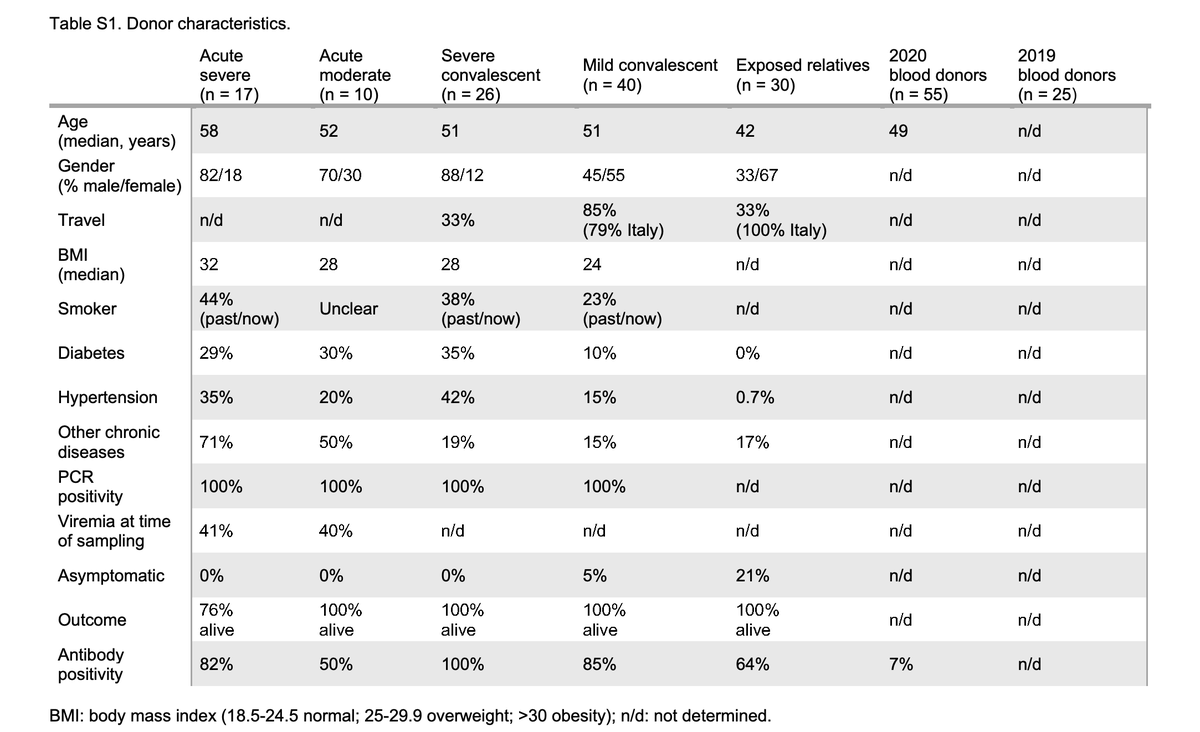 Table S1. Donor characteristics.

| | Acute severe (n = 17) | Acute moderate (n = 10) | Severe convalescent (n = 26) | Mild convalescent (n = 40) | Exposed relatives (n = 30) | 2020 blood donors (n = 55) | 2019 blood donors (n = 25) |
|---|---|---|---|---|---|---|---|
| Age (median, years) | 58 | 52 | 51 | 51 | 42 | 49 | n/d |
| Gender (% male/female) | 82/18 | 70/30 | 88/12 | 45/55 | 33/67 | n/d | n/d |
| Travel | n/d | n/d | 33% | 85% (79% Italy) | 33% (100% Italy) | n/d | n/d |
| BMI (median) | 32 | 28 | 28 | 24 | n/d | n/d | n/d |
| Smoker | 44% (past/now) | Unclear | 38% (past/now) | 23% (past/now) | n/d | n/d | n/d |
| Diabetes | 29% | 30% | 35% | 10% | 0% | n/d | n/d |
| Hypertension | 35% | 20% | 42% | 15% | 0.7% | n/d | n/d |
| Other chronic diseases | 71% | 50% | 19% | 15% | 17% | n/d | n/d |
| PCR positivity | 100% | 100% | 100% | 100% | n/d | n/d | n/d |
| Viremia at time of sampling | 41% | 40% | n/d | n/d | n/d | n/d | n/d |
| Asymptomatic | 0% | 0% | 0% | 5% | 21% | n/d | n/d |
| Outcome | 76% alive | 100% alive | 100% alive | 100% alive | 100% alive | n/d | n/d |
| Antibody positivity | 82% | 50% | 100% | 85% | 64% | 7% | n/d |

BMI: body mass index (18.5-24.5 normal; 25-29.9 overweight; >30 obesity); n/d: not determined.